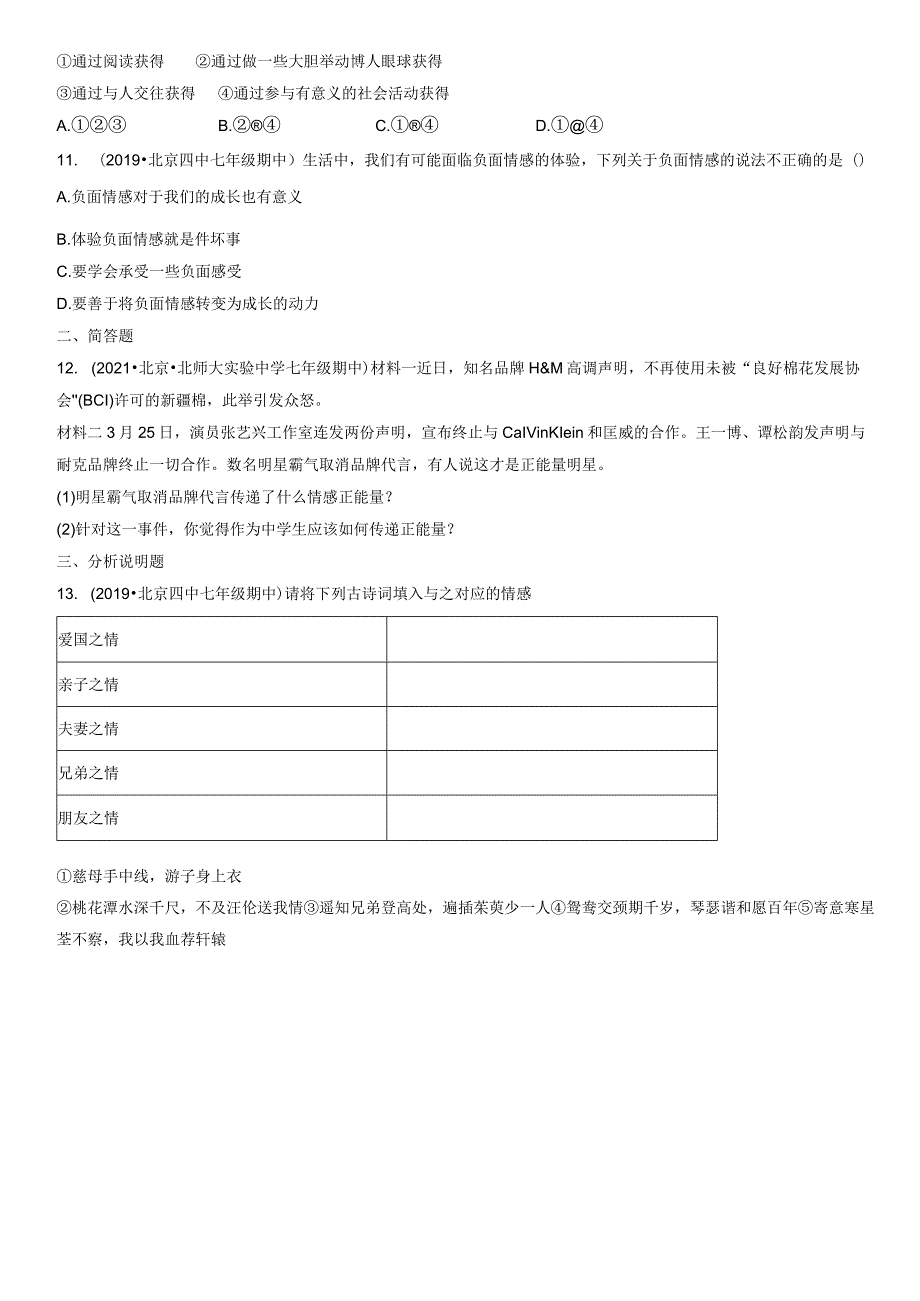 ①通过阅读获得　②通过做一些大胆举动博人眼球获得
③通过与人交往获得　④通过参与有意义的社会活动获得
A.①②③　B.②®④　C.①®④　D.①@④
11. (2019•北京四中七年级期中)生活中，我们有可能面临负面情感的体验，下列关于负面情感的说法不正确的是()
A.负面情感对于我们的成长也有意义

B.体验负面情感就是件坏事
C.要学会承受一些负面感受
D.要善于将负面情感转变为成长的动力
二、简答题
12. (2021•北京•北师大实验中学七年级期中)材料一近日，知名品牌 H&M 高调声明，不再使用未被“良好棉花发展协会"(BCI)许可的新疆棉，此举引发众怒。
材料二 3 月 25 日，演员张艺兴工作室连发两份声明，宣布终止与 CalVinKlein 和匡威的合作。王一博、谭松韵发声明与耐克品牌终止一切合作。数名明星霸气取消品牌代言，有人说这才是正能量明星。
(1)明星霸气取消品牌代言传递了什么情感正能量？
(2)针对这一事件，你觉得作为中学生应该如何传递正能量？
三、分析说明题
13. (2019•北京四中七年级期中)请将下列古诗词填入与之对应的情感

| 爱国之情 | |
|---|---|
| 亲子之情 | |
| 夫妻之情 | |
| 兄弟之情 | |
| 朋友之情 | |

①慈母手中线，游子身上衣
②桃花潭水深千尺，不及汪伦送我情③遥知兄弟登高处，遍插茱萸少一人④鸳鸯交颈期千岁，琴瑟谐和愿百年⑤寄意寒星荃不察，我以我血荐轩辕